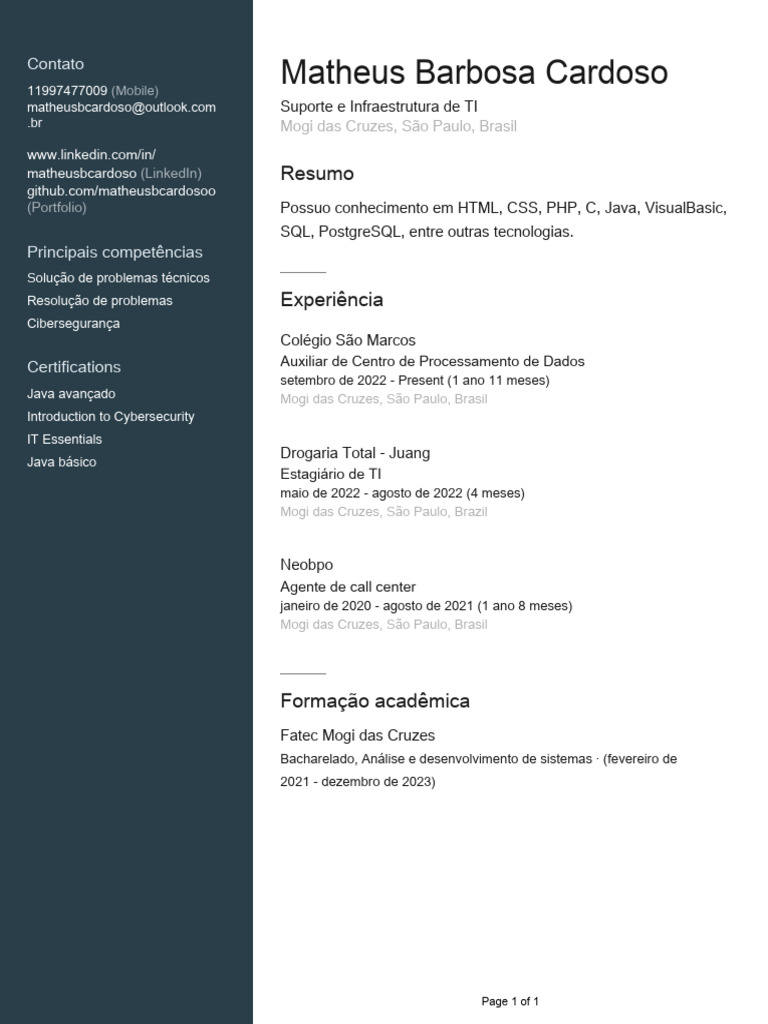 Contato
11997477009 (Mobile)
matheusbcardoso@outlook.com.br

www.linkedin.com/in/matheusbcardoso (LinkedIn)
github.com/matheusbcardosoo (Portfolio)

Principais competências
Solução de problemas técnicos
Resolução de problemas
Cibersegurança

Certifications
Java avançado
Introduction to Cybersecurity
IT Essentials
Java básico

Matheus Barbosa Cardoso
Suporte e Infraestrutura de TI
Mogi das Cruzes, São Paulo, Brasil

Resumo
Possuo conhecimento em HTML, CSS, PHP, C, Java, VisualBasic, SQL, PostgreSQL, entre outras tecnologias.

Experiência
Colégio São Marcos
Auxiliar de Centro de Processamento de Dados
setembro de 2022 - Present (1 ano 11 meses)
Mogi das Cruzes, São Paulo, Brasil

Drogaria Total - Juang
Estagiário de TI
maio de 2022 - agosto de 2022 (4 meses)
Mogi das Cruzes, São Paulo, Brazil

Neobpo
Agente de call center
janeiro de 2020 - agosto de 2021 (1 ano 8 meses)
Mogi das Cruzes, São Paulo, Brasil

Formação acadêmica
Fatec Mogi das Cruzes
Bacharelado, Análise e desenvolvimento de sistemas · (fevereiro de 2021 - dezembro de 2023)

Page 1 of 1